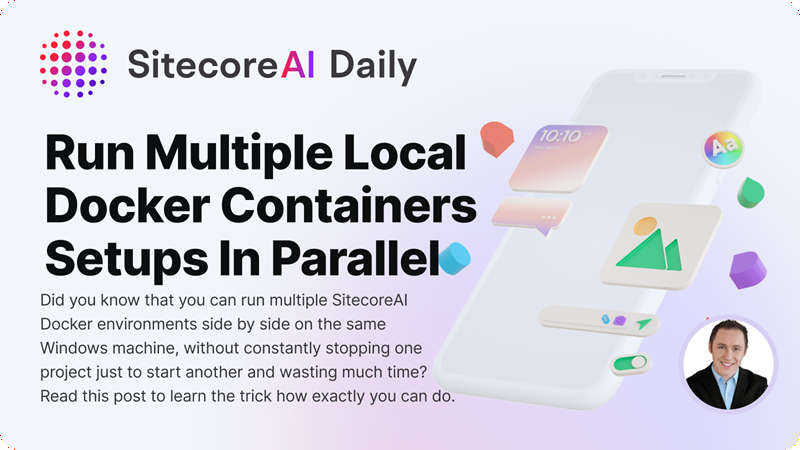 SitecoreAI Daily

Run Multiple Local Docker Containers Setups In Parallel

Did you know that you can run multiple SitecoreAI Docker environments side by side on the same Windows machine, without constantly stopping one project just to start another and wasting much time? Read this post to learn the trick how exactly you can do.

10:10

Aa